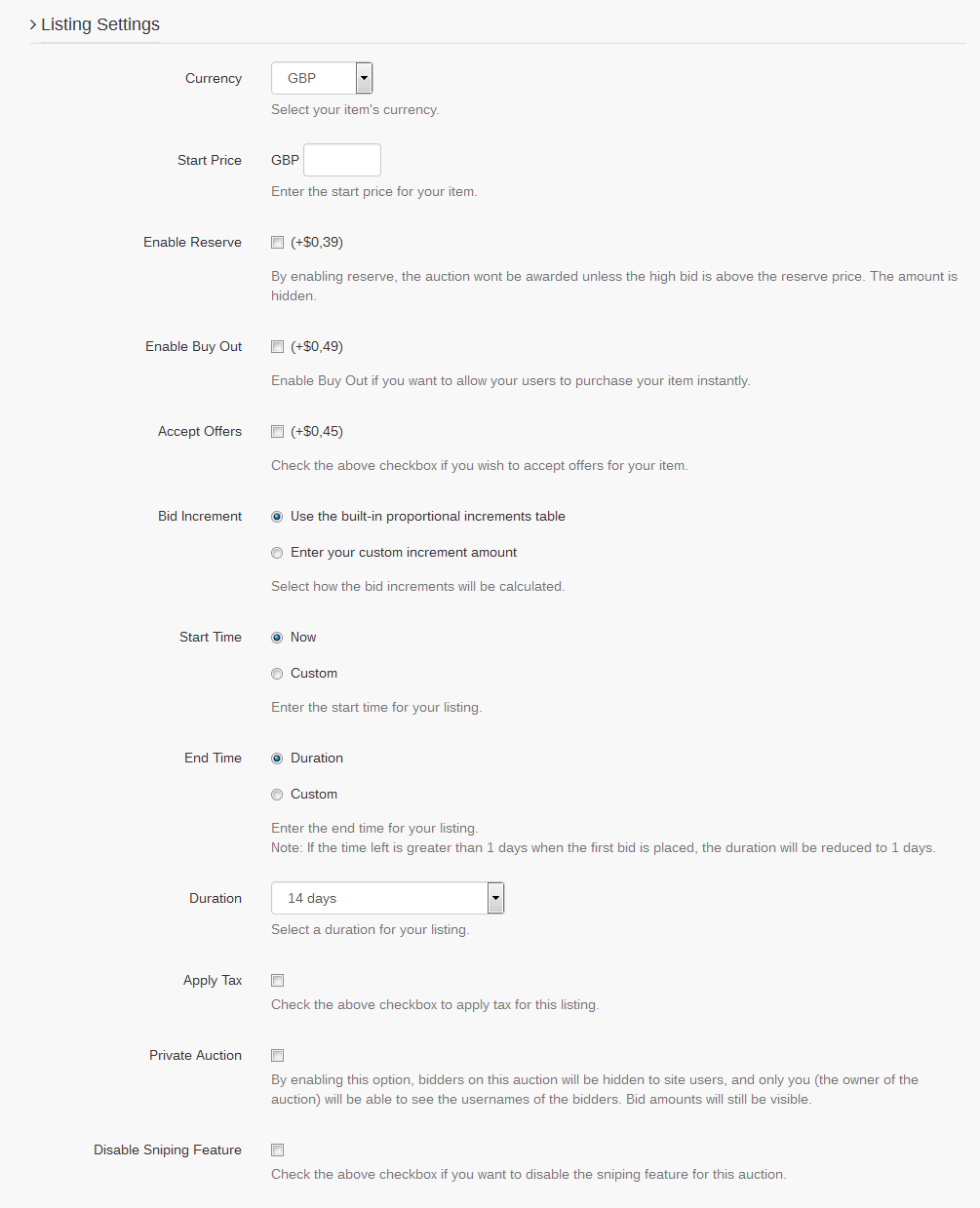 > Listing Settings

Currency GBP

Select your item's currency.

Start Price GBP

Enter the start price for your item.

Enable Reserve (+$0,39)

By enabling reserve, the auction wont be awarded unless the high bid is above the reserve price. The amount is hidden.

Enable Buy Out (+$0,49)

Enable Buy Out if you want to allow your users to purchase your item instantly.

Accept Offers (+$0,45)

Check the above checkbox if you wish to accept offers for your item.

Bid Increment Use the built-in proportional increments table

Enter your custom increment amount

Select how the bid increments will be calculated.

Start Time Now

Custom

Enter the start time for your listing.

End Time Duration

Custom

Enter the end time for your listing.
Note: If the time left is greater than 1 days when the first bid is placed, the duration will be reduced to 1 days.

Duration 14 days

Select a duration for your listing.

Apply Tax

Check the above checkbox to apply tax for this listing.

Private Auction

By enabling this option, bidders on this auction will be hidden to site users, and only you (the owner of the auction) will be able to see the usernames of the bidders. Bid amounts will still be visible.

Disable Sniping Feature

Check the above checkbox if you want to disable the sniping feature for this auction.